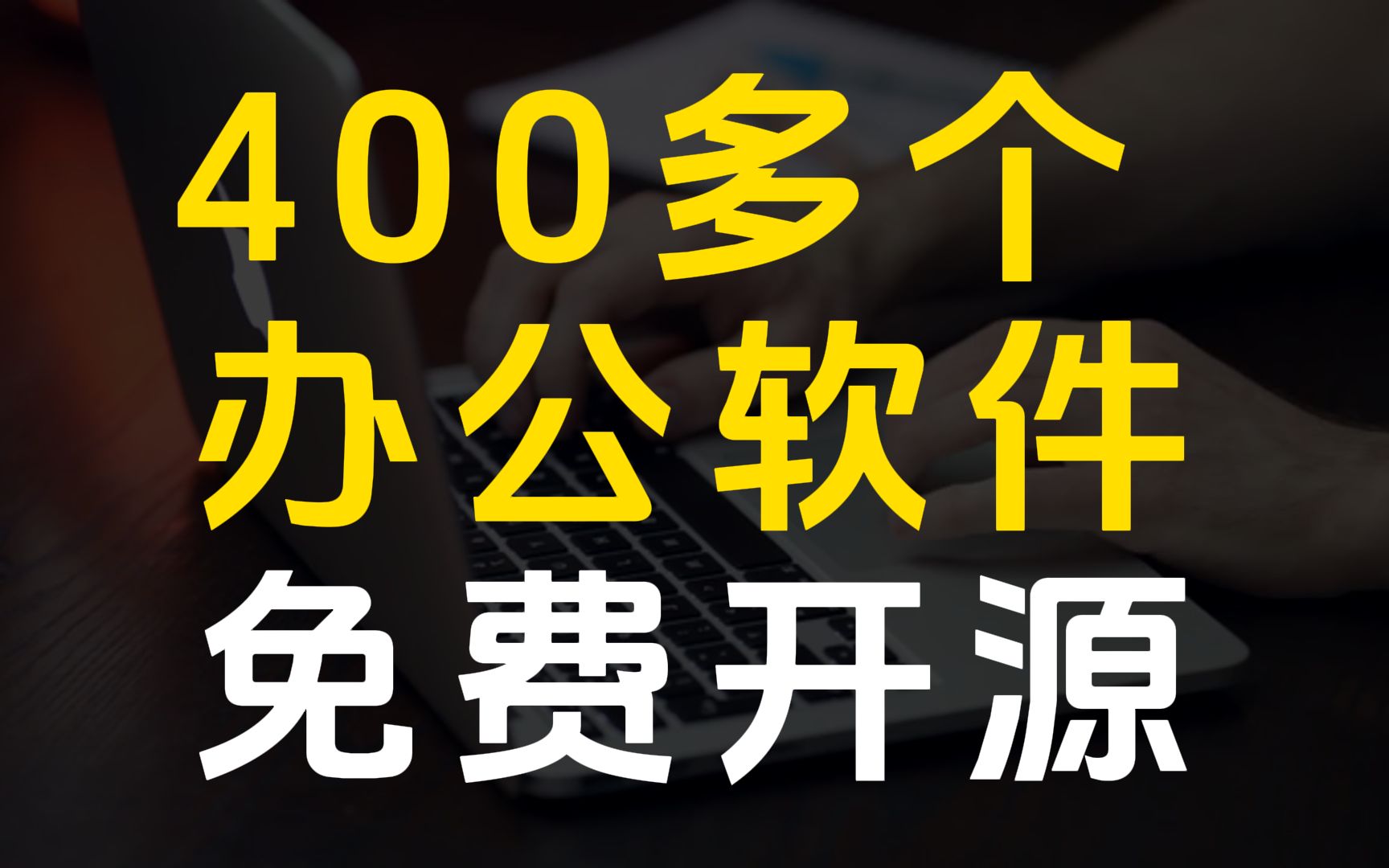 400多个
办公软件
免费开源